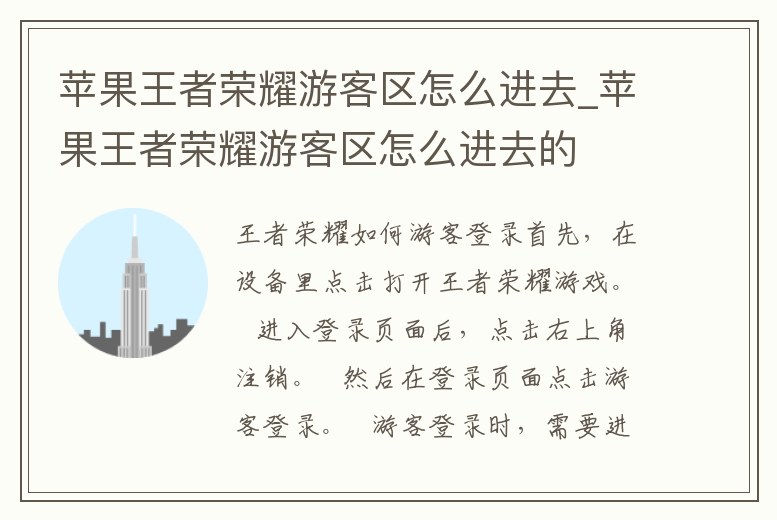 苹果王者荣耀游客区怎么进去_苹果王者荣耀游客区怎么进去的

王者荣耀如何游客登录首先，在设备里点击打开王者荣耀游戏。 进入登录页面后，点击右上角注销。 然后在登录页面点击游客登录。 游客登录时，需要进